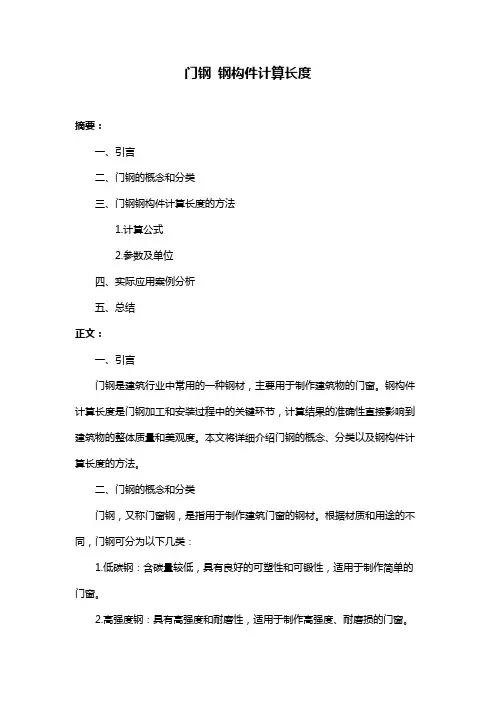 门钢 钢构件计算长度

摘要：

一、引言

二、门钢的概念和分类

三、门钢钢构件计算长度的方法

1.计算公式

2.参数及单位

四、实际应用案例分析

五、总结

正文：

一、引言

门钢是建筑行业中常用的一种钢材，主要用于制作建筑物的门窗。钢构件计算长度是门钢加工和安装过程中的关键环节，计算结果的准确性直接影响到建筑物的整体质量和美观度。本文将详细介绍门钢的概念、分类以及钢构件计算长度的方法。

二、门钢的概念和分类

门钢，又称门窗钢，是指用于制作建筑门窗的钢材。根据材质和用途的不同，门钢可分为以下几类：

1.低碳钢：含碳量较低，具有良好的可塑性和可锻性，适用于制作简单的门窗。

2.高强度钢：具有高强度和耐磨性，适用于制作高强度、耐磨损的门窗。